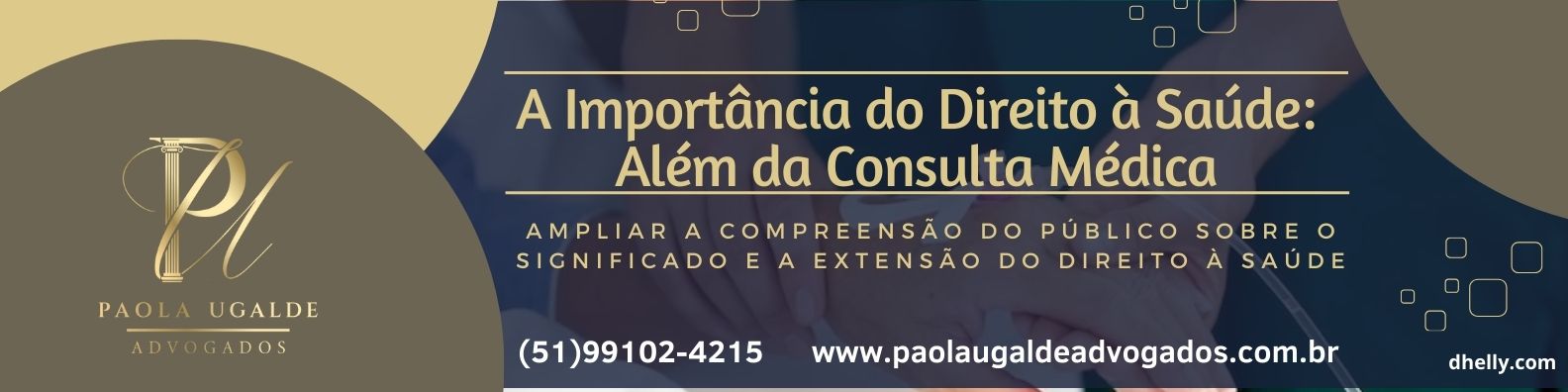 PU

PAOLA UGALDE

ADVOGADOS

A Importância do Direito à Saúde: Além da Consulta Médica

AMPLIAR A COMPREENSÃO DO PÚBLICO SOBRE O SIGNIFICADO E A EXTENSÃO DO DIREITO À SAÚDE

(51)99102-4215 www.paolaugaldeadvogados.com.br

dhelly.com